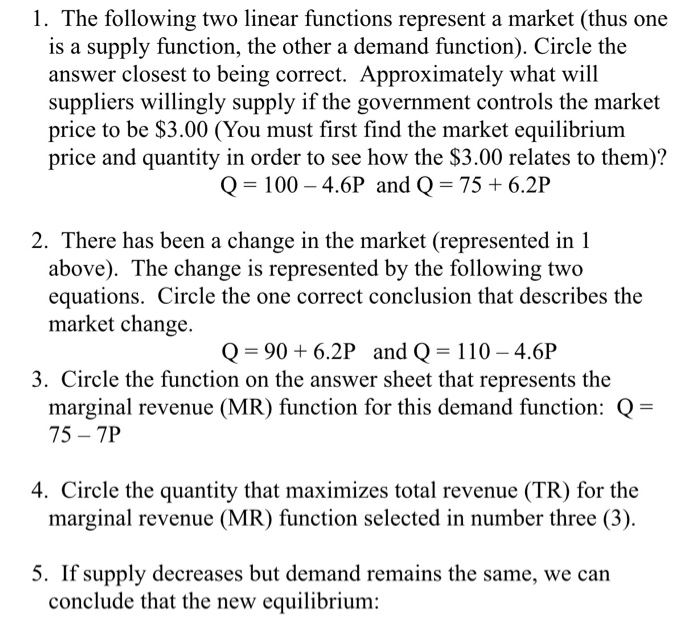 1. The following two linear functions represent a market (thus one is a supply function, the other a demand function). Circle the answer closest to being correct. Approximately what will suppliers willingly supply if the government controls the market price to be \$3.00 (You must first find the market equilibrium price and quantity in order to see how the \$3.00 relates to them)?

$Q = 100 - 4.6P$ and $Q = 75 + 6.2P$

2. There has been a change in the market (represented in 1 above). The change is represented by the following two equations. Circle the one correct conclusion that describes the market change.

$Q = 90 + 6.2P$ and $Q = 110 - 4.6P$

3. Circle the function on the answer sheet that represents the marginal revenue (MR) function for this demand function: $Q = 75 - 7P$

4. Circle the quantity that maximizes total revenue (TR) for the marginal revenue (MR) function selected in number three (3).

5. If supply decreases but demand remains the same, we can conclude that the new equilibrium: